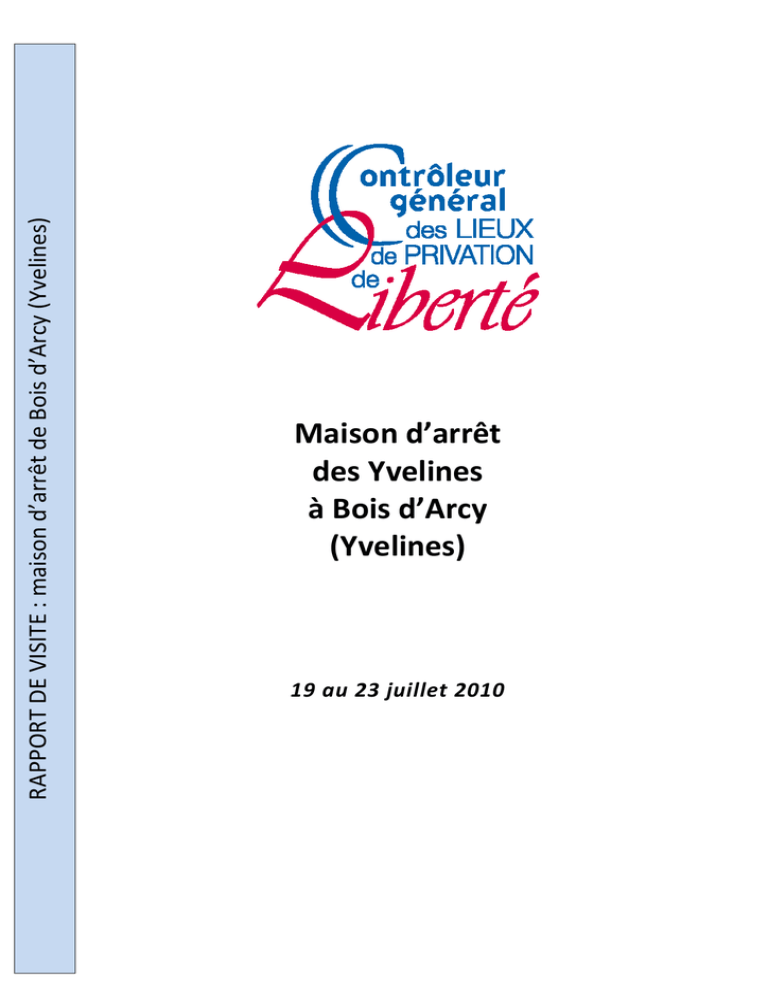 RAPPORT DE VISITE : maison d'arrêt de Bois d'Arcy (Yvelines)

Contrôleur général des LIEUX de PRIVATION de Liberté

Maison d'arrêt des Yvelines à Bois d'Arcy (Yvelines)

19 au 23 juillet 2010